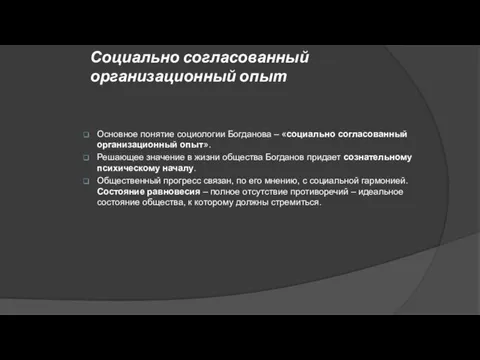 Социально согласованный организационный опыт

Основное понятие социологии Богданова – «социально согласованный организационный опыт».

Решающее значение в жизни общества Богданов придает сознательному психическому началу.

Общественный прогресс связан, по его мнению, с социальной гармонией. Состояние равновесия – полное отсутствие противоречий – идеальное состояние общества, к которому должны стремиться.